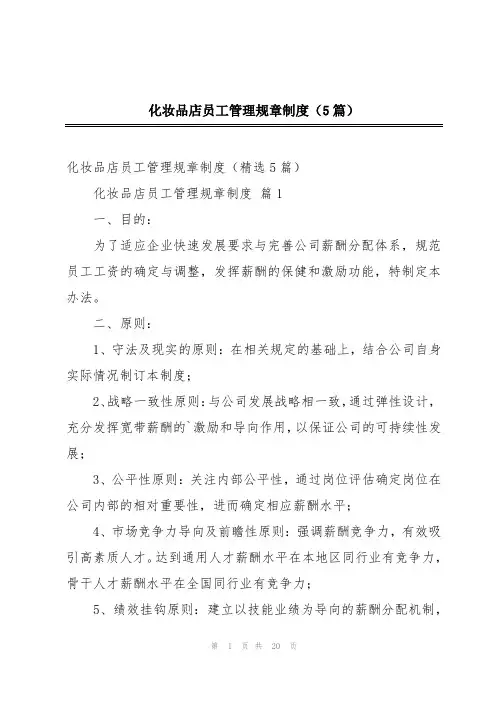 化妆品店员工管理规章制度（5篇）

化妆品店员工管理规章制度（精选5篇）

化妆品店员工管理规章制度 篇1

一、目的：

为了适应企业快速发展要求与完善公司薪酬分配体系，规范员工工资的确定与调整，发挥薪酬的保健和激励功能，特制定本办法。

二、原则：

1、守法及现实的原则：在相关规定的基础上，结合公司自身实际情况制订本制度；

2、战略一致性原则：与公司发展战略相一致，通过弹性设计，充分发挥宽带薪酬的`激励和导向作用，以保证公司的可持续性发展；

3、公平性原则：关注内部公平性，通过岗位评估确定岗位在公司内部的相对重要性，进而确定相应薪酬水平；

4、市场竞争力导向及前瞻性原则：强调薪酬竞争力，有效吸引高素质人才。达到通用人才薪酬水平在本地区同行业有竞争力，骨干人才薪酬水平在全国同行业有竞争力；

5、绩效挂钩原则：建立以技能业绩为导向的薪酬分配机制，

第 1 页 共 20 页